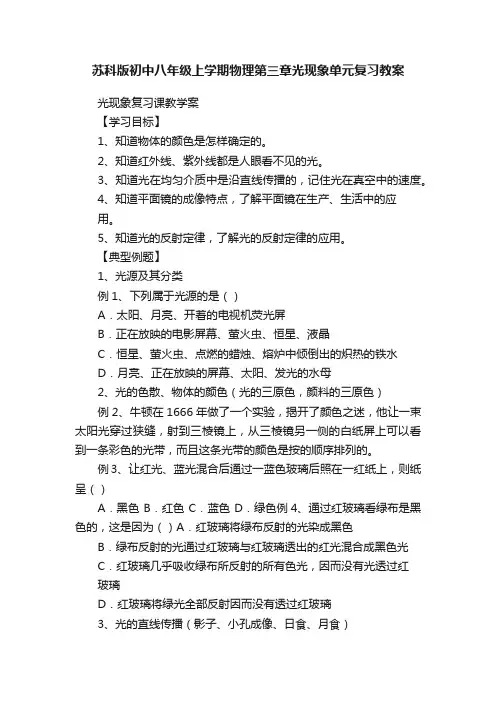 苏科版初中八年级上学期物理第三章光现象单元复习教案

光现象复习课教学案

【学习目标】

1、知道物体的颜色是怎样确定的。

2、知道红外线、紫外线都是人眼看不见的光。

3、知道光在均匀介质中是沿直线传播的，记住光在真空中的速度。

4、知道平面镜的成像特点，了解平面镜在生产、生活中的应用。

5、知道光的反射定律，了解光的反射定律的应用。

【典型例题】

1、光源及其分类

例 1、下列属于光源的是（ ）

A．太阳、月亮、开着的电视机荧光屏

B．正在放映的电影屏幕、萤火虫、恒星、液晶

C．恒星、萤火虫、点燃的蜡烛、熔炉中倾倒出的炽热的铁水

D．月亮、正在放映的屏幕、太阳、发光的水母

2、光的色散、物体的颜色（光的三原色，颜料的三原色）

例 2、牛顿在 1666 年做了一个实验，揭开了颜色之迷，他让一束太阳光穿过狭缝，射到三棱镜上，从三棱镜另一侧的白纸屏上可以看到一条彩色的光带，而且这条光带的颜色是按的顺序排列的。

例 3、让红光、蓝光混合后通过一蓝色玻璃后照在一红纸上，则纸呈（ ）

A．黑色 B．红色 C．蓝色 D．绿色例 4、通过红玻璃看绿布是黑色的，这是因为（ ）A．红玻璃将绿布反射的光染成黑色

B．绿布反射的光通过红玻璃与红玻璃透出的红光混合成黑色光

C．红玻璃几乎吸收绿布所反射的所有色光，因而没有光透过红玻璃

D．红玻璃将绿光全部反射因而没有透过红玻璃

3、光的直线传播（影子、小孔成像、日食、月食）